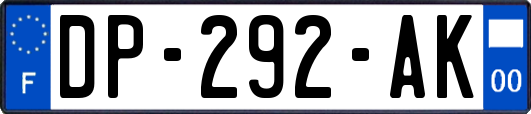 F

DP-292-AK

00